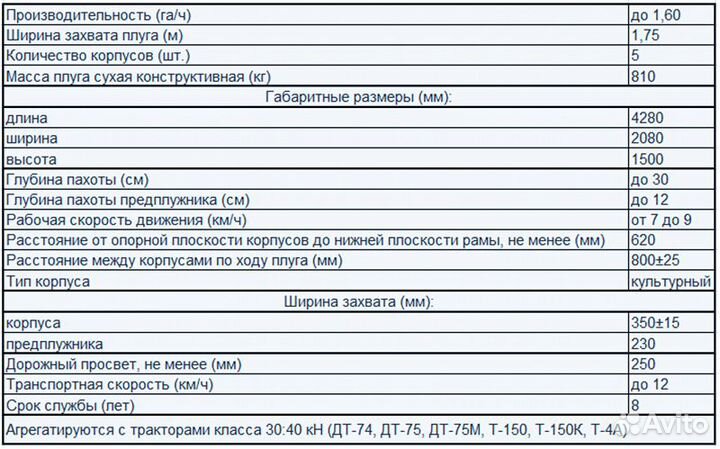 | | |
|---|---|
| Производительность (га/ч) | до 1,60 |
| Ширина захвата плуга (м) | 1,75 |
| Количество корпусов (шт.) | 5 |
| Масса плуга сухая конструктивная (кг) | 810 |
| Габаритные размеры (мм): | |
| длина | 4280 |
| ширина | 2080 |
| высота | 1500 |
| Глубина пахоты (см) | до 30 |
| Глубина пахоты предплужника (см) | до 12 |
| Рабочая скорость движения (км/ч) | от 7 до 9 |
| Расстояние от опорной плоскости корпусов до нижней плоскости рамы, не менее (мм) | 620 |
| Расстояние между корпусами по ходу плуга (мм) | 800±25 |
| Тип корпуса | культурный |
| Ширина захвата (мм): | |
| корпуса | 350±15 |
| предплужника | 230 |
| Дорожный просвет, не менее (мм) | 250 |
| Транспортная скорость (км/ч) | до 12 |
| Срок службы (лет) | 8 |
| Агрегатируются с тракторами класса 30:40 кН (ДТ-74, ДТ-75, ДТ-75М, Т-150, Т-150К, Т-4А) | |

Avito